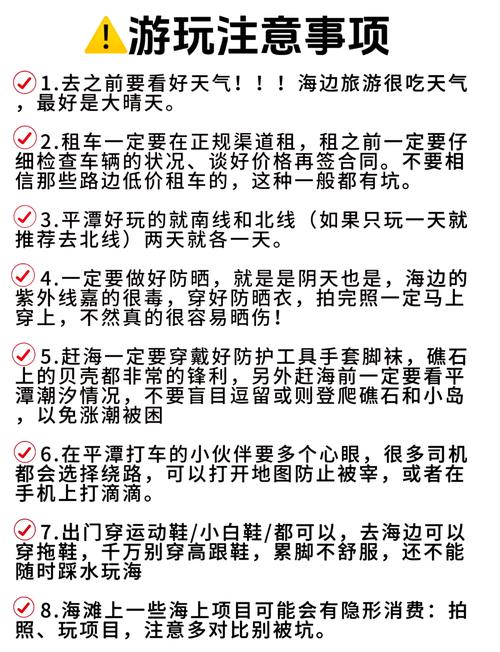 游玩注意事项

1.去之前要看好天气！！！海边旅游很吃天气，最好是大晴天。

2.租车一定要在正规渠道租，租之前一定要仔细检查车辆的状况、谈好价格再签合同。不要相信那些路边低价租车的，这种一般都有坑。

3.平潭好玩的就南线和北线（如果只玩一天就推荐去北线）两天就各一天。

4.一定要做好防晒，就是是阴天也是，海边的紫外线嘉的很毒，穿好防晒衣，拍完照一定马上穿上，不然真的很容易晒伤！

5.赶海一定要穿戴好防护工具手套脚袜，礁石上的贝壳都非常的锋利，另外赶海前一定要看平潭潮汐情况，不要盲目逗留或则登爬礁石和小岛，以免涨潮被困

6.在平潭打车的小伙伴要多个心眼，很多司机都会选择绕路，可以打开地图防止被宰，或者在手机上打滴滴。

7.出门穿运动鞋/小白鞋/都可以，去海边可以穿拖鞋，千万别穿高跟鞋，累脚不舒服，还不能随时踩水玩海

8.海滩上一些海上项目可能会有隐形消费：拍照、玩项目，注意多对比别被坑。